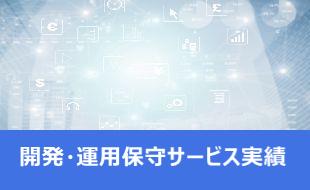 開発・運用保守サービス実績